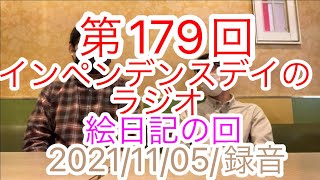 第179回
インペンデンスデイの
ラジオ
絵日記の回
2021/11/05/録音